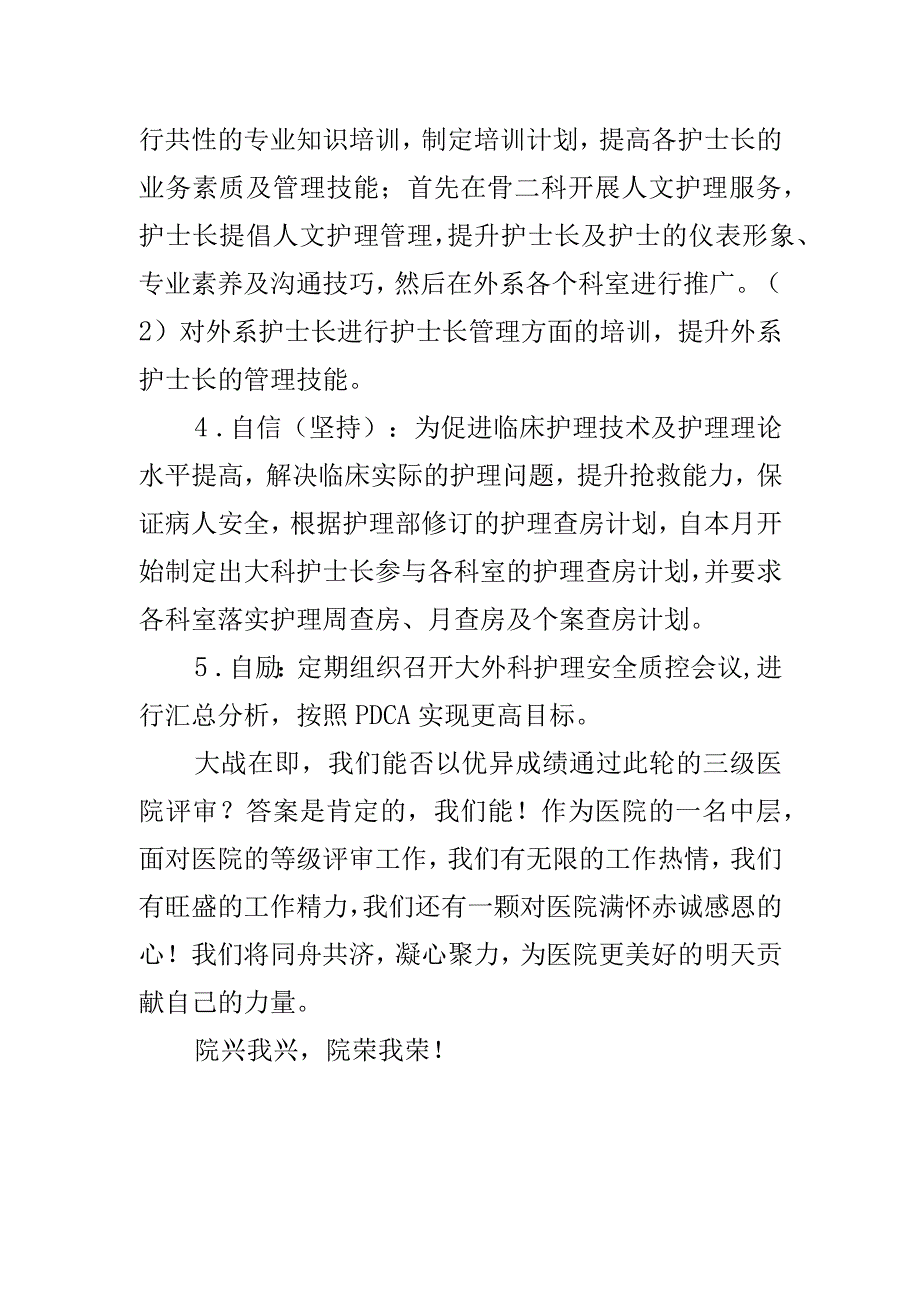 行共性的专业知识培训，制定培训计划，提高各护士长的业务素质及管理技能；首先在骨二科开展人文护理服务，护士长提倡人文护理管理，提升护士长及护士的仪表形象、专业素养及沟通技巧，然后在外系各个科室进行推广。（2）对外系护士长进行护士长管理方面的培训，提升外系护士长的管理技能。

4．自信（坚持）：为促进临床护理技术及护理理论水平提高，解决临床实际的护理问题，提升抢救能力，保证病人安全，根据护理部修订的护理查房计划，自本月开始制定出大科护士长参与各科室的护理查房计划，并要求各科室落实护理周查房、月查房及个案查房计划。

5．自励：定期组织召开大外科护理安全质控会议，进行汇总分析，按照PDCA实现更高目标。

大战在即，我们能否以优异成绩通过此轮的三级医院评审？答案是肯定的，我们能！作为医院的一名中层，面对医院的等级评审工作，我们有无限的工作热情，我们有旺盛的工作精力，我们还有一颗对医院满怀赤诚感恩的心！我们将同舟共济，凝心聚力，为医院更美好的明天贡献自己的力量。

院兴我兴，院荣我荣！